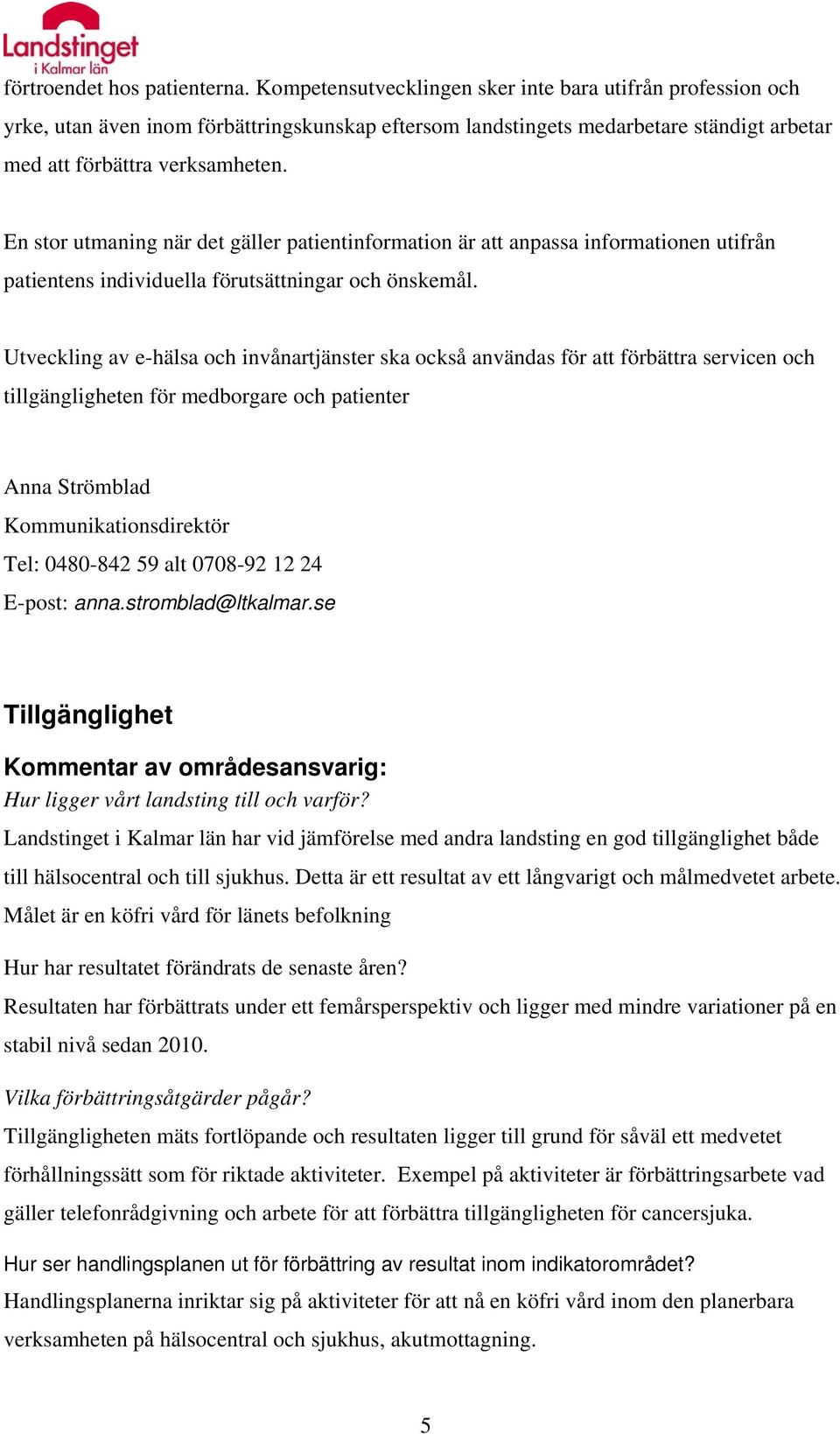 Landstinget i Kalmar län

förtroendet hos patienterna. Kompetensutvecklingen sker inte bara utifrån profession och yrke, utan även inom förbättringskunskap eftersom landstingets medarbetare ständigt arbetar med att förbättra verksamheten.

En stor utmaning när det gäller patientinformation är att anpassa informationen utifrån patientens individuella förutsättningar och önskemål.

Utveckling av e-hälsa och invånartjänster ska också användas för att förbättra servicen och tillgängligheten för medborgare och patienter

Anna Strömblad
Kommunikationsdirektör
Tel: 0480-842 59 alt 0708-92 12 24
E-post: anna.stromblad@ltkalmar.se

Tillgänglighet

Kommentar av områdesansvarig:
Hur ligger vårt landsting till och varför?
Landstinget i Kalmar län har vid jämförelse med andra landsting en god tillgänglighet både till hälsocentral och till sjukhus. Detta är ett resultat av ett långvarigt och målmedvetet arbete. Målet är en köfri vård för länets befolkning

Hur har resultatet förändrats de senaste åren?
Resultaten har förbättrats under ett femårsperspektiv och ligger med mindre variationer på en stabil nivå sedan 2010.

Vilka förbättringsåtgärder pågår?
Tillgängligheten mäts fortlöpande och resultaten ligger till grund för såväl ett medvetet förhållningssätt som för riktade aktiviteter. Exempel på aktiviteter är förbättringsarbete vad gäller telefonrådgivning och arbete för att förbättra tillgängligheten för cancersjuka.

Hur ser handlingsplanen ut för förbättring av resultat inom indikatorområdet?
Handlingsplanerna inriktar sig på aktiviteter för att nå en köfri vård inom den planerbara verksamheten på hälsocentral och sjukhus, akutmottagning.

5